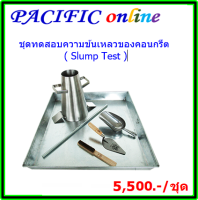 PACIFIC online

ชุดทดสอบความข้นเหลวของคอนกรีต
( Slump Test )

5,500.-/ชุด